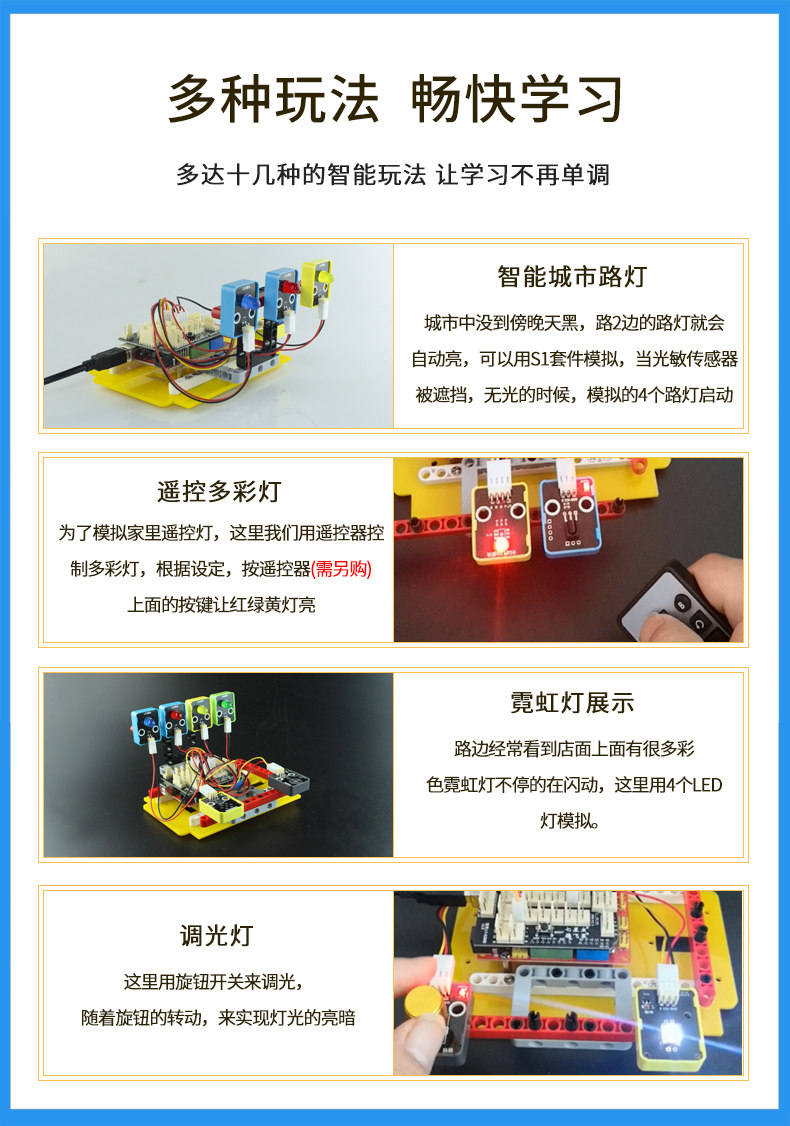 多种玩法 畅快学习

多达十几种的智能玩法 让学习不再单调

智能城市路灯

城市中没到傍晚天黑，路2边的路灯就会自动亮，可以用S1套件模拟，当光敏传感器被遮挡，无光的时候，模拟的4个路灯启动

遥控多彩灯

为了模拟家里遥控灯，这里我们用遥控器控制多彩灯，根据设定，按遥控器(需另购)上面的按键让红绿黄灯亮

霓虹灯展示

路边经常看到店面上面有很多彩色霓虹灯不停的在闪动，这里用4个LED灯模拟。

调光灯

这里用旋钮开关来调光，随着旋钮的转动，来实现灯光的亮暗